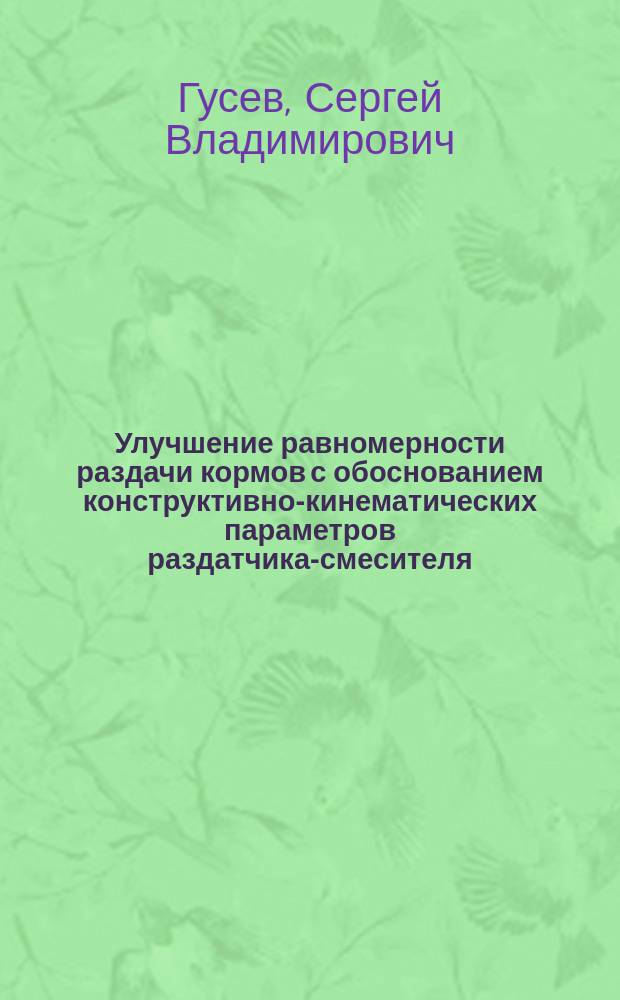 Гусев, Сергей Владимирович

Улучшение равномерности раздачи кормов с обоснованием конструктивно-кинематических параметров раздатчика-смесителя